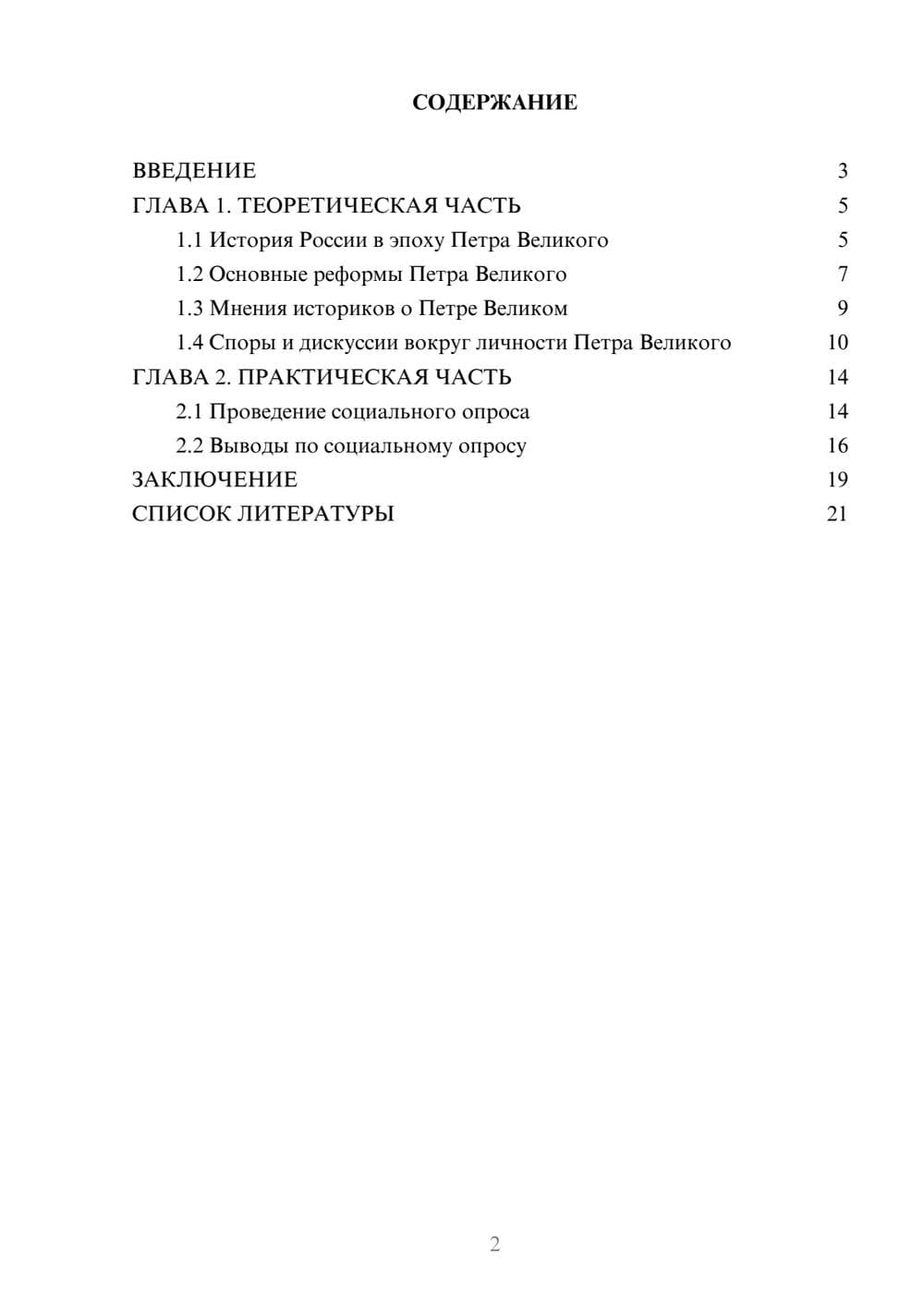 СОДЕРЖАНИЕ

ВВЕДЕНИЕ 3
ГЛАВА 1. ТЕОРЕТИЧЕСКАЯ ЧАСТЬ 5
1.1 История России в эпоху Петра Великого 5
1.2 Основные реформы Петра Великого 7
1.3 Мнения историков о Петре Великом 9
1.4 Споры и дискуссии вокруг личности Петра Великого 10
ГЛАВА 2. ПРАКТИЧЕСКАЯ ЧАСТЬ 14
2.1 Проведение социального опроса 14
2.2 Выводы по социальному опросу 16
ЗАКЛЮЧЕНИЕ 19
СПИСОК ЛИТЕРАТУРЫ 21

2